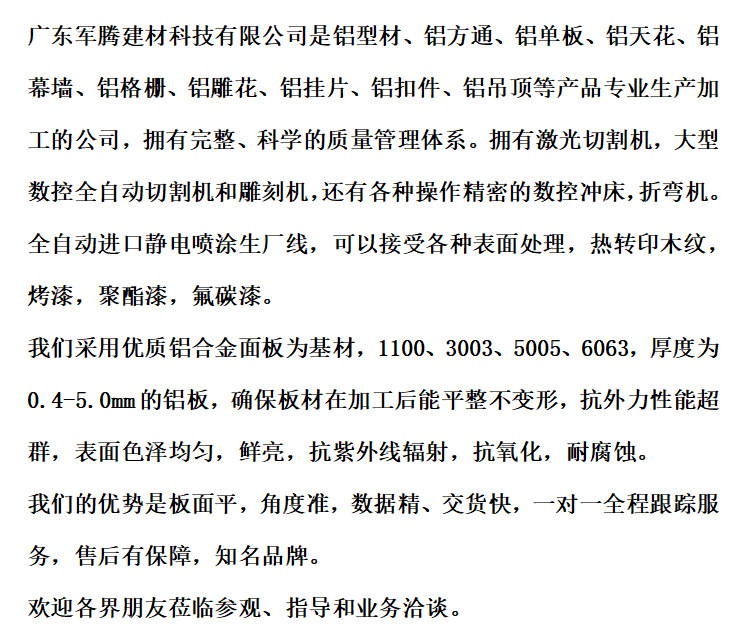 广东军腾建材科技有限公司是铝型材、铝方通、铝单板、铝天花、铝幕墙、铝格栅、铝雕花、铝挂片、铝扣件、铝吊顶等产品专业生产加工的公司，拥有完整、科学的质量管理体系。拥有激光切割机，大型数控全自动切割机和雕刻机，还有各种操作精密的数控冲床，折弯机。全自动进口静电喷涂生厂线，可以接受各种表面处理，热转印木纹，烤漆，聚酯漆，氟碳漆。

我们采用优质铝合金面板为基材，1100、3003、5005、6063，厚度为0.4-5.0mm的铝板，确保板材在加工后能平整不变形，抗外力性能超群，表面色泽均匀，鲜亮，抗紫外线辐射，抗氧化，耐腐蚀。

我们的优势是板面平，角度准，数据精、交货快，一对一全程跟踪服务，售后有保障，知名品牌。

欢迎各界朋友莅临参观、指导和业务洽谈。